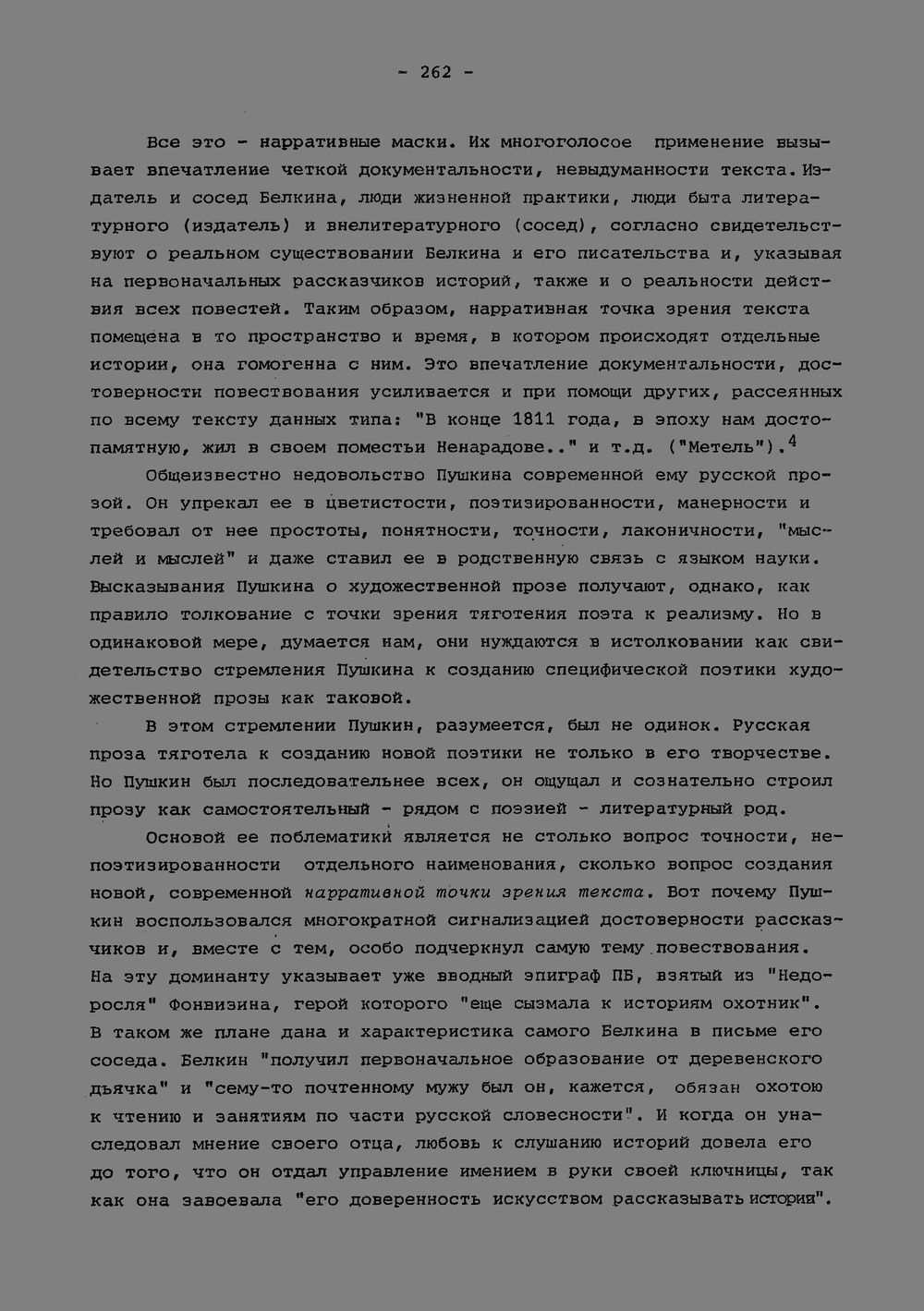 - 262 -

Все это - нарративные маски. Их многоголосое применение вызывает впечатление четкой документальности, невыдуманности текста. Издатель и сосед Белкина, люди жизненной практики, люди быта литературного (издатель) и внелитературного (сосед), согласно свидетельствуют о реальном существовании Белкина и его писательства и, указывая на первоначальных рассказчиков историй, также и о реальности действия всех повестей. Таким образом, нарративная точка зрения текста помещена в то пространство и время, в котором происходят отдельные истории, она гомогенна с ним. Это впечатление документальности, достоверности повествования усиливается и при помощи других, рассеянных по всему тексту данных типа: "В конце 1811 года, в эпоху нам достопамятную, жил в своем поместьи Ненарадове.." и т.д. ("Метель").$^{4}$

Общеизвестно недовольство Пушкина современной ему русской прозой. Он упрекал ее в цветистости, поэтизированности, манерности и требовал от нее простоты, понятности, точности, лаконичности, "мыслей и мыслей" и даже ставил ее в родственную связь с языком науки. Высказывания Пушкина о художественной прозе получают, однако, как правило толкование с точки зрения тяготения поэта к реализму. Но в одинаковой мере, думается нам, они нуждаются в истолковании как свидетельство стремления Пушкина к созданию специфической поэтики художественной прозы как таковой.

В этом стремлении Пушкин, разумеется, был не одинок. Русская проза тяготела к созданию новой поэтики не только в его творчестве. Но Пушкин был последовательнее всех, он ощущал и сознательно строил прозу как самостоятельный - рядом с поэзией - литературный род.

Основой ее поблематики является не столько вопрос точности, непоэтизированности отдельного наименования, сколько вопрос создания новой, современной нарративной точки зрения текста. Вот почему Пушкин воспользовался многократной сигнализацией достоверности рассказчиков и, вместе с тем, особо подчеркнул самую тему повествования. На эту доминанту указывает уже вводный эпиграф ПБ, взятый из "Недоросля" Фонвизина, герой которого "еще сызмала к историям охотник". В таком же плане дана и характеристика самого Белкина в письме его соседа. Белкин "получил первоначальное образование от деревенского дьячка" и "сему-то почтенному мужу был он, кажется, обязан охотою к чтению и занятиям по части русской словесности". И когда он унаследовал мнение своего отца, любовь к слушанию историй довела его до того, что он отдал управление имением в руки своей ключницы, так как она завоевала "его доверенность искусством рассказывать истории".